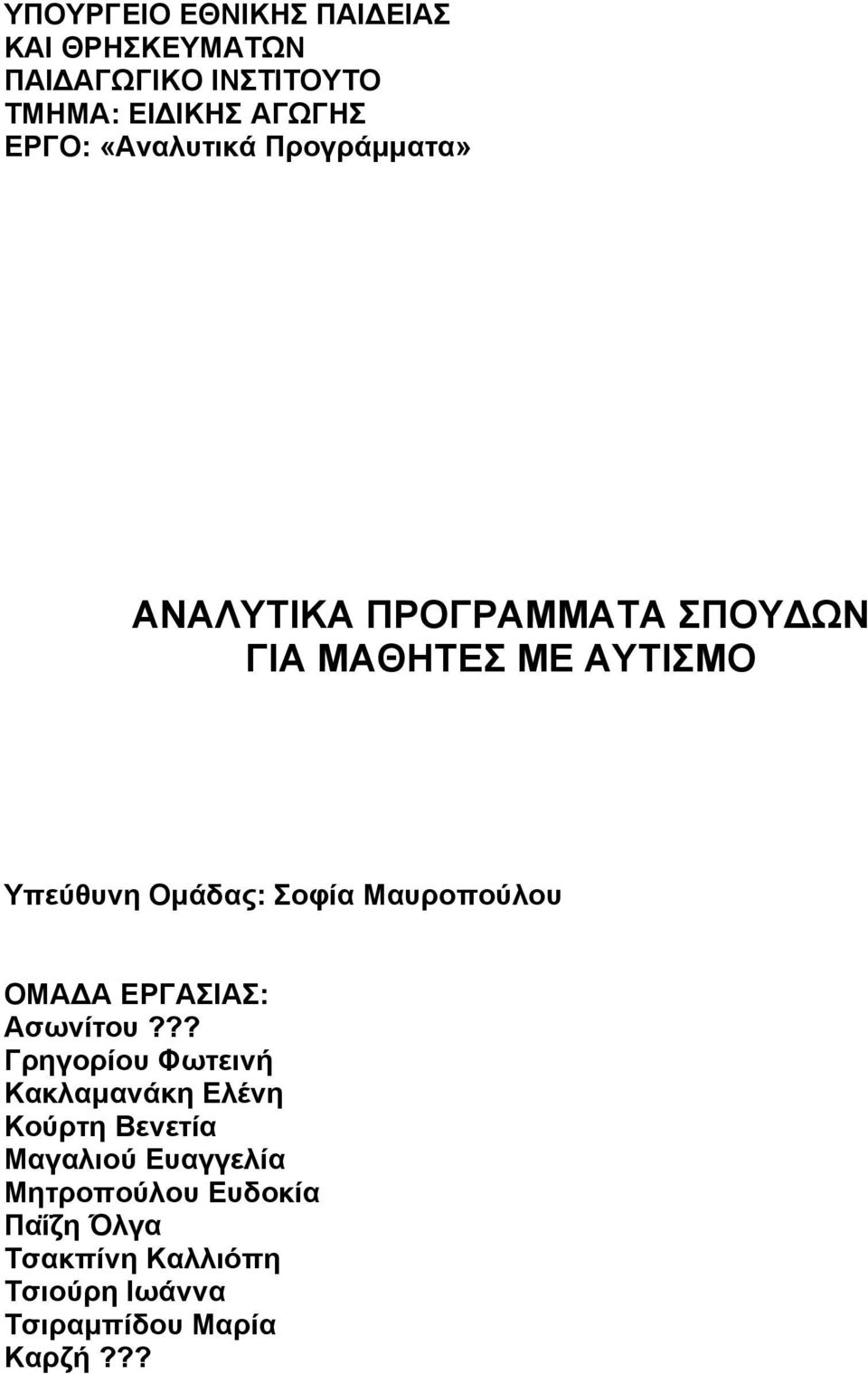 ΥΠΟΥΡΓΕΙΟ ΕΘΝΙΚΗΣ ΠΑΙΔΕΙΑΣ
ΚΑΙ ΘΡΗΣΚΕΥΜΑΤΩΝ
ΠΑΙΔΑΓΩΓΙΚΟ ΙΝΣΤΙΤΟΥΤΟ
ΤΜΗΜΑ: ΕΙΔΙΚΗΣ ΑΓΩΓΗΣ
ΕΡΓΟ: «Αναλυτικά Προγράμματα»

ΑΝΑΛΥΤΙΚΑ ΠΡΟΓΡΑΜΜΑΤΑ ΣΠΟΥΔΩΝ
ΓΙΑ ΜΑΘΗΤΕΣ ΜΕ ΑΥΤΙΣΜΟ

Υπεύθυνη Ομάδας: Σοφία Μαυροπούλου

ΟΜΑΔΑ ΕΡΓΑΣΙΑΣ:
Ασωνίτου???
Γρηγορίου Φωτεινή
Κακλαμανάκη Ελένη
Κούρτη Βενετία
Μαγαλιού Ευαγγελία
Μητροπούλου Ευδοκία
Παΐζη Όλγα
Τσακπίνη Καλλιόπη
Τσιούρη Ιωάννα
Τσιραμπίδου Μαρία
Καρζή???